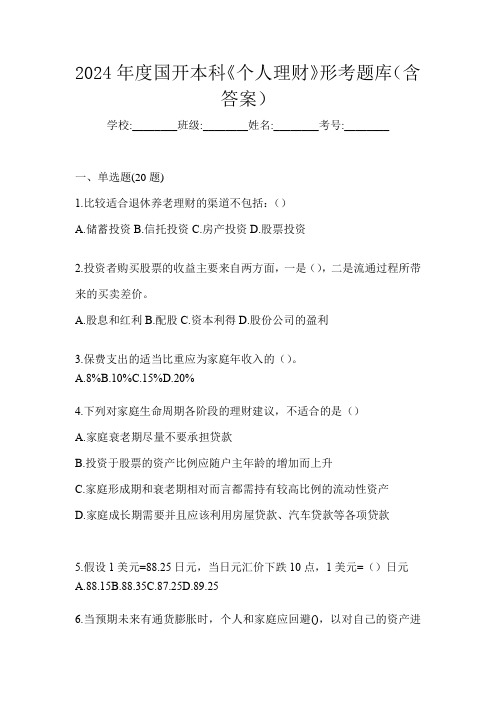 2024年度国开本科《个人理财》形考题库（含答案）

学校:________班级:________姓名:________考号:________

一、单选题(20题)

1.比较适合退休养老理财的渠道不包括：()

A.储蓄投资 B.信托投资 C.房产投资 D.股票投资

2.投资者购买股票的收益主要来自两方面，一是()，二是流通过程所带来的买卖差价。

A.股息和红利 B.配股 C.资本利得 D.股份公司的盈利

3.保费支出的适当比重应为家庭年收入的()。

A.8%B.10%C.15%D.20%

4.下列对家庭生命周期各阶段的理财建议，不适合的是()

A.家庭衰老期尽量不要承担贷款

B.投资于股票的资产比例应随户主年龄的增加而上升

C.家庭形成期和衰老期相对而言都需持有较高比例的流动性资产

D.家庭成长期需要并且应该利用房屋贷款、汽车贷款等各项贷款

5.假设1美元=88.25日元，当日元汇价下跌10点，1美元=()日元

A.88.15B.88.35C.87.25D.89.25

6.当预期未来有通货膨胀时，个人和家庭应回避()，以对自己的资产进